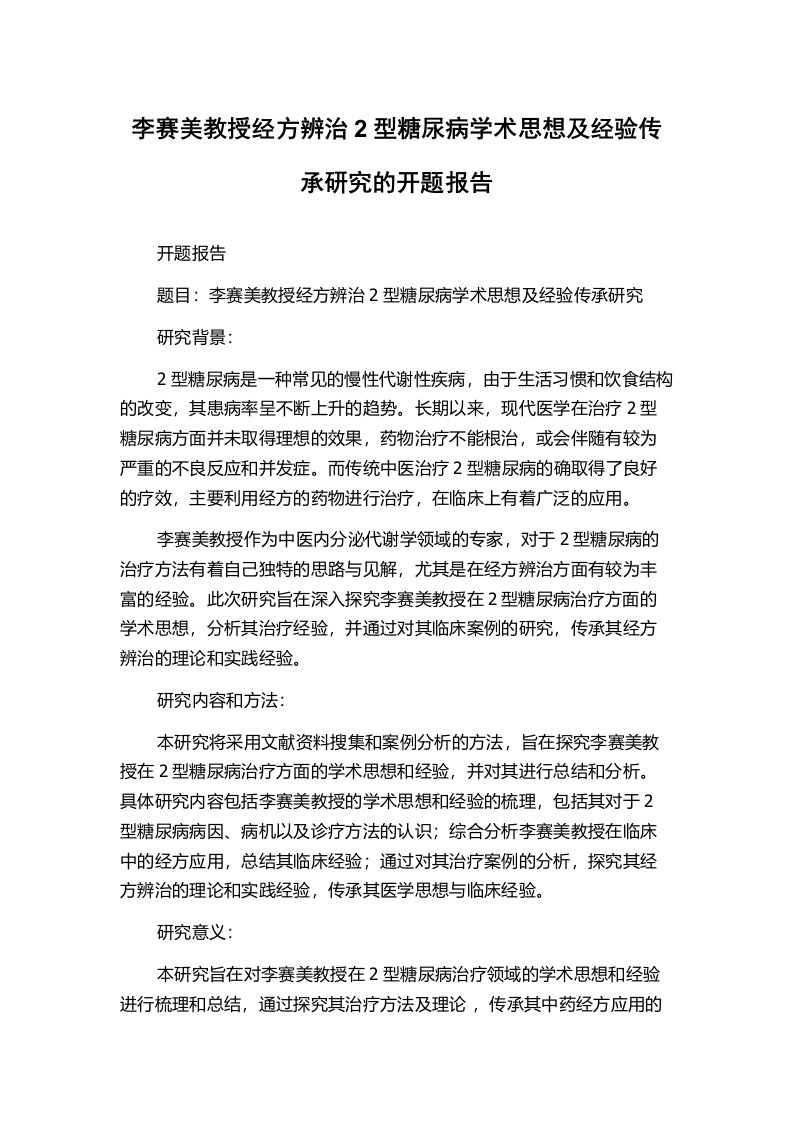 李赛美教授经方辨治 2 型糖尿病学术思想及经验传承研究的开题报告

开题报告

题目：李赛美教授经方辨治 2 型糖尿病学术思想及经验传承研究

研究背景：

2 型糖尿病是一种常见的慢性代谢性疾病，由于生活习惯和饮食结构的改变，其患病率呈不断上升的趋势。长期以来，现代医学在治疗 2 型糖尿病方面并未取得理想的效果，药物治疗不能根治，或会伴随有较为严重的不良反应和并发症。而传统中医治疗 2 型糖尿病的确取得了良好的疗效，主要利用经方的药物进行治疗，在临床上有着广泛的应用。

李赛美教授作为中医内分泌代谢学领域的专家，对于 2 型糖尿病的治疗方法有着自己独特的思路与见解，尤其是在经方辨治方面有较为丰富的经验。此次研究旨在深入探究李赛美教授在 2 型糖尿病治疗方面的学术思想，分析其治疗经验，并通过对其临床案例的研究，传承其经方辨治的理论和实践经验。

研究内容和方法：

本研究将采用文献资料搜集和案例分析的方法，旨在探究李赛美教授在 2 型糖尿病治疗方面的学术思想和经验，并对其进行总结和分析。具体研究内容包括李赛美教授的学术思想和经验的梳理，包括其对于 2 型糖尿病病因、病机以及诊疗方法的认识；综合分析李赛美教授在临床中的经方应用，总结其临床经验；通过对其治疗案例的分析，探究其经方辨治的理论和实践经验，传承其医学思想与临床经验。

研究意义：

本研究旨在对李赛美教授在 2 型糖尿病治疗领域的学术思想和经验进行梳理和总结，通过探究其治疗方法及理论，传承其中药经方应用的